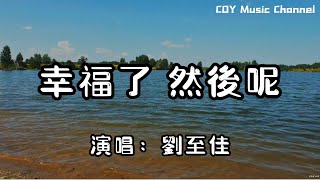 CQY Music Channel

幸福了 然後呢

演唱：劉至佳